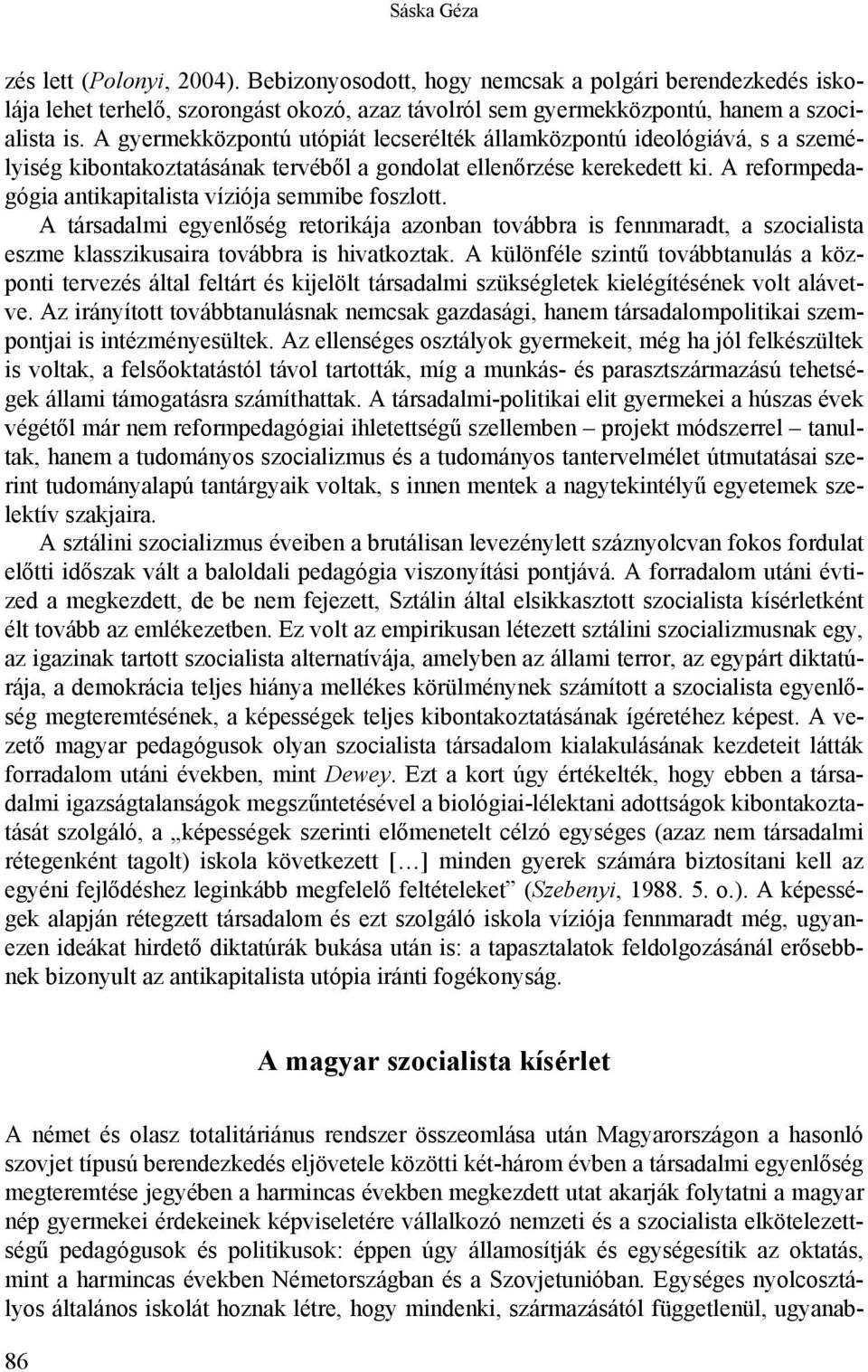 Sáska Géza

zés lett (Polonyi, 2004). Bebizonyosodott, hogy nemcsak a polgári berendezkedés iskolája lehet terhelő, szorongást okozó, azaz távolról sem gyermekközpontú, hanem a szocialista is. A gyermekközpontú utópiát lecserélték államközpontú ideológiává, s a személyiség kibontakoztatásának tervéből a gondolat ellenőrzése kerekedett ki. A reformpedagógia antikapitalista víziója semmibe foszlott.

A társadalmi egyenlőség retorikája azonban továbbra is fennmaradt, a szocialista eszme klasszikusaira továbbra is hivatkoztak. A különféle szintű továbbtanulás a központi tervezés által feltárt és kijelölt társadalmi szükségletek kielégítésének volt alávetve. Az irányított továbbtanulásnak nemcsak gazdasági, hanem társadalompolitikai szempontjai is intézményesültek. Az ellenséges osztályok gyermekeit, még ha jól felkészültek is voltak, a felsőoktatástól távol tartották, míg a munkás- és parasztszármazású tehetségek állami támogatásra számíthattak. A társadalmi-politikai elit gyermekei a húszas évek végétől már nem reformpedagógiai ihletettségű szellemben – projekt módszerrel – tanultak, hanem a tudományos szocializmus és a tudományos tantervelmélet útmutatásai szerint tudományalapú tantárgyaik voltak, s innen mentek a nagytekintélyű egyetemek szelektív szakjaira.

A sztálini szocializmus éveiben a brutálisan levezénylett száznyolcvan fokos fordulat előtti időszak vált a baloldali pedagógia viszonyítási pontjává. A forradalom utáni évtized a megkezdett, de be nem fejezett, Sztálin által elsikkasztott szocialista kísérletként élt tovább az emlékezetben. Ez volt az empirikusan létezett sztálini szocializmusnak egy, az igazinak tartott szocialista alternatívája, amelyben az állami terror, az egypárt diktatúrája, a demokrácia teljes hiánya mellékes körülménynek számított a szocialista egyenlőség megteremtésének, a képességek teljes kibontakoztatásának ígéretéhez képest. A vezető magyar pedagógusok olyan szocialista társadalom kialakulásának kezdeteit látták forradalom utáni években, mint Dewey. Ezt a kort úgy értékelték, hogy ebben a társadalmi igazságtalanságok megszűntetésével a biológiai-lélektani adottságok kibontakoztatását szolgáló, a „képességek szerinti előmenetelt célzó egységes (azaz nem társadalmi rétegenként tagolt) iskola következett […] minden gyerek számára biztosítani kell az egyéni fejlődéshez leginkább megfelelő feltételeket” (Szebenyi, 1988. 5. o.). A képességek alapján rétegzett társadalom és ezt szolgáló iskola víziója fennmaradt még, ugyanezen ideákat hirdető diktatúrák bukása után is: a tapasztalatok feldolgozásánál erősebbnek bizonyult az antikapitalista utópia iránti fogékonyság.

A magyar szocialista kísérlet

A német és olasz totalitáriánus rendszer összeomlása után Magyarországon a hasonló szovjet típusú berendezkedés eljövetele közötti két-három évben a társadalmi egyenlőség megteremtése jegyében a harmincas években megkezdett utat akarják folytatni a magyar nép gyermekei érdekeinek képviseletére vállalkozó nemzeti és a szocialista elkötelezettségű pedagógusok és politikusok: éppen úgy államosítják és egységesítik az oktatás, mint a harmincas években Németországban és a Szovjetunióban. Egységes nyolcosztályos általános iskolát hoznak létre, hogy mindenki, származásától függetlenül, ugyanab-

86